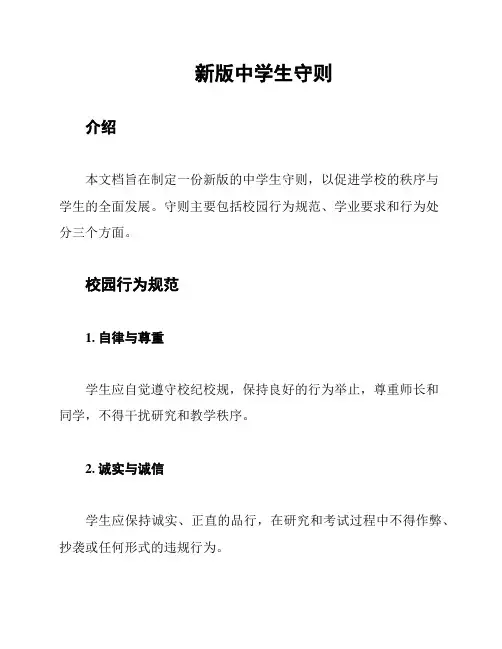 新版中学生守则

介绍

本文档旨在制定一份新版的中学生守则，以促进学校的秩序与学生的全面发展。守则主要包括校园行为规范、学业要求和行为处分三个方面。

校园行为规范

1. 自律与尊重

学生应自觉遵守校纪校规，保持良好的行为举止，尊重师长和同学，不得干扰研究和教学秩序。

2. 诚实与诚信

学生应保持诚实、正直的品行，在研究和考试过程中不得作弊、抄袭或任何形式的违规行为。